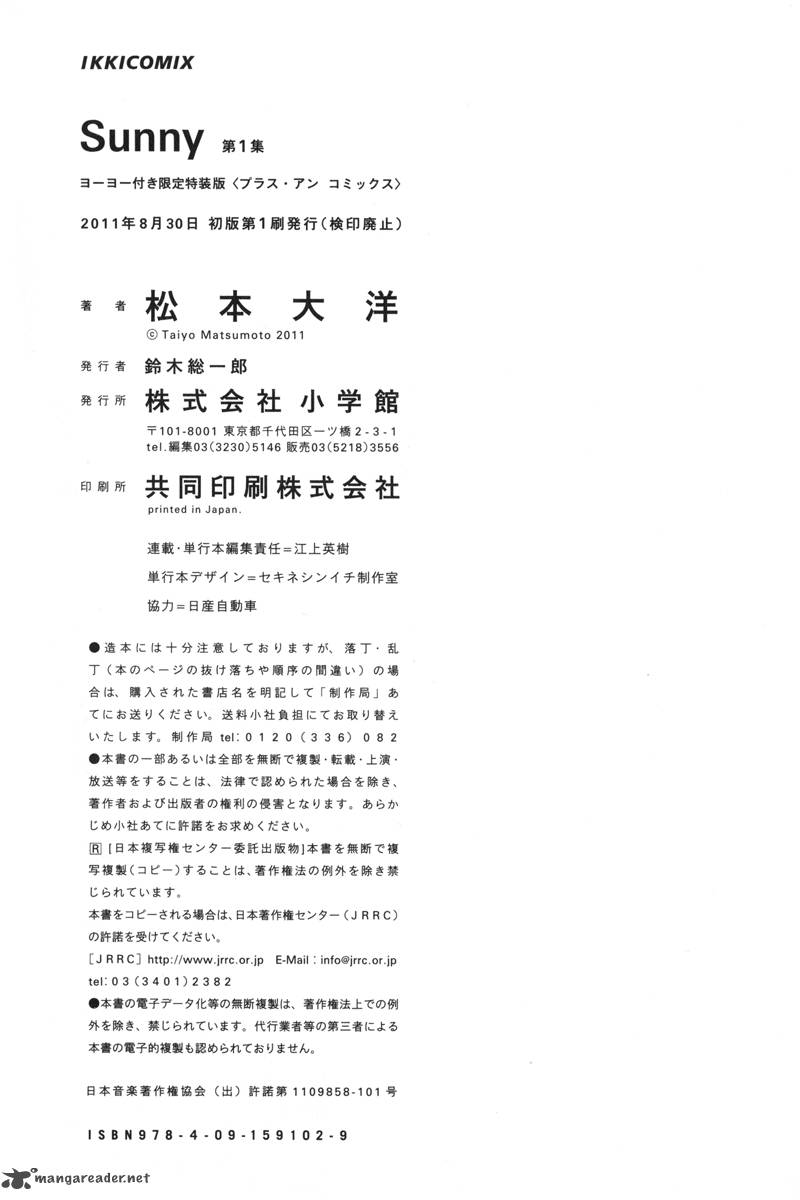 IKKICOMIX

Sunny 第1集

ヨーヨー付き限定特装版〈プラス・アン コミックス〉

2011年8月30日 初版第1刷発行（検印廃止）

著者 松本大洋
© Taiyo Matsumoto 2011

発行者 鈴木総一郎

発行所 株式会社 小学館
〒101-8001 東京都千代田区一ツ橋2-3-1
tel.編集03（3230）5146 販売03（5218）3556

印刷所 共同印刷株式会社
printed in Japan.

連載・単行本編集責任＝江上英樹

単行本デザイン＝セキネシンイチ制作室

協力＝日産自動車

●造本には十分注意しておりますが、落丁・乱丁（本のページの抜け落ちや順序の間違い）の場合は、購入された書店名を明記して「制作局」あてにお送りください。送料小社負担にてお取り替えいたします。制作局 tel：0120（336）082
●本書の一部あるいは全部を無断で複製・転載・上演・放送等をすることは、法律で認められた場合を除き、著作者および出版者の権利の侵害となります。あらかじめ小社あてに許諾をお求めください。
Ⓡ［日本複写権センター委託出版物］本書を無断で複写複製（コピー）することは、著作権法の例外を除き禁じられています。
本書をコピーされる場合は、日本著作権センター（JRRC）の許諾を受けてください。
［JRRC］http://www.jrrc.or.jp E-Mail：info@jrrc.or.jp
tel：03（3401）2382
●本書の電子データ化等の無断複製は、著作権法上での例外を除き、禁じられています。代行業者等の第三者による本書の電子的複製も認められておりません。

日本音楽著作権協会（出）許諾第1109858-101号

ISBN978-4-09-159102-9

mangareader.net